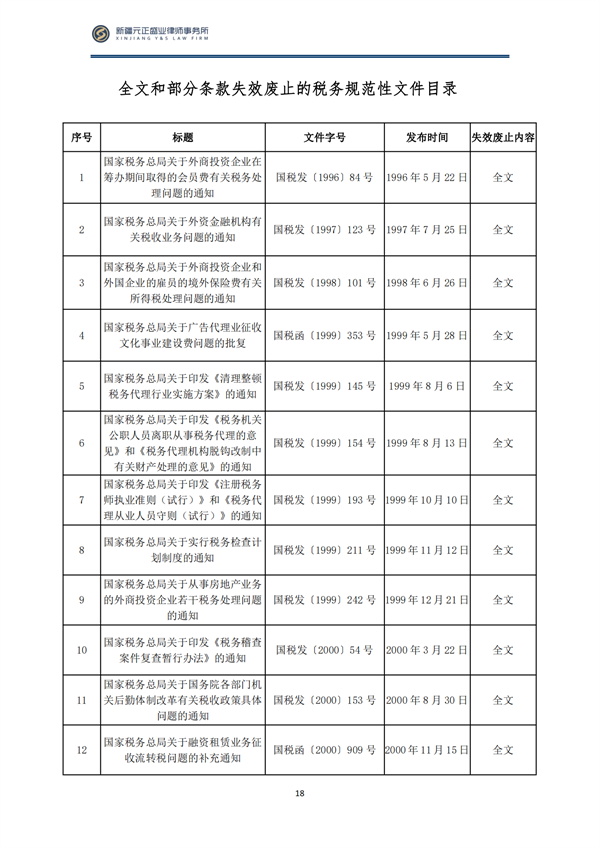 新疆元正盛业律师事务所
XINJIANG Y&S LAW FIRM

全文和部分条款失效废止的税务规范性文件目录

| 序号 | 标题 | 文件字号 | 发布时间 | 失效废止内容 |
|---|---|---|---|---|
| 1 | 国家税务总局关于外商投资企业在筹办期间取得的会员费有关税务处理问题的通知 | 国税发〔1996〕84号 | 1996年5月22日 | 全文 |
| 2 | 国家税务总局关于外资金融机构有关税收业务问题的通知 | 国税发〔1997〕123号 | 1997年7月25日 | 全文 |
| 3 | 国家税务总局关于外商投资企业和外国企业的雇员的境外保险费有关所得税处理问题的通知 | 国税发〔1998〕101号 | 1998年6月26日 | 全文 |
| 4 | 国家税务总局关于广告代理业征收文化事业建设费问题的批复 | 国税函〔1999〕353号 | 1999年5月28日 | 全文 |
| 5 | 国家税务总局关于印发《清理整顿税务代理行业实施方案》的通知 | 国税发〔1999〕145号 | 1999年8月6日 | 全文 |
| 6 | 国家税务总局关于印发《税务机关公职人员离职从事税务代理的意见》和《税务代理机构脱钩改制中有关财产处理的意见》的通知 | 国税发〔1999〕154号 | 1999年8月13日 | 全文 |
| 7 | 国家税务总局关于印发《注册税务师执业准则（试行）》和《税务代理从业人员守则（试行）》的通知 | 国税发〔1999〕193号 | 1999年10月10日 | 全文 |
| 8 | 国家税务总局关于实行税务检查计划制度的通知 | 国税发〔1999〕211号 | 1999年11月12日 | 全文 |
| 9 | 国家税务总局关于从事房地产业务的外商投资企业若干税务处理问题的通知 | 国税发〔1999〕242号 | 1999年12月21日 | 全文 |
| 10 | 国家税务总局关于印发《税务稽查案件复查暂行办法》的通知 | 国税发〔2000〕54号 | 2000年3月22日 | 全文 |
| 11 | 国家税务总局关于国务院各部门机关后勤体制改革有关税收政策具体问题的通知 | 国税发〔2000〕153号 | 2000年8月30日 | 全文 |
| 12 | 国家税务总局关于融资租赁业务征收流转税问题的补充通知 | 国税函〔2000〕909号 | 2000年11月15日 | 全文 |

18